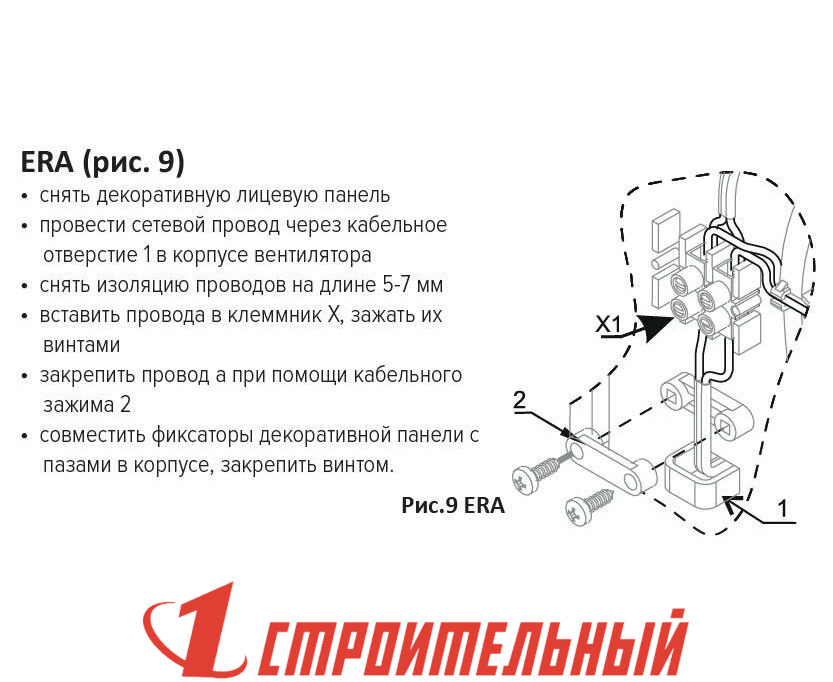 ERA (рис. 9)

• снять декоративную лицевую панель
• провести сетевой провод через кабельное отверстие 1 в корпусе вентилятора
• снять изоляцию проводов на длине 5-7 мм
• вставить провода в клеммник X, зажать их винтами
• закрепить провод а при помощи кабельного зажима 2
• совместить фиксаторы декоративной панели с пазами в корпусе, закрепить винтом.

X1

2

1

Рис.9 ERA

1 СТРОИТЕЛЬНЫЙ